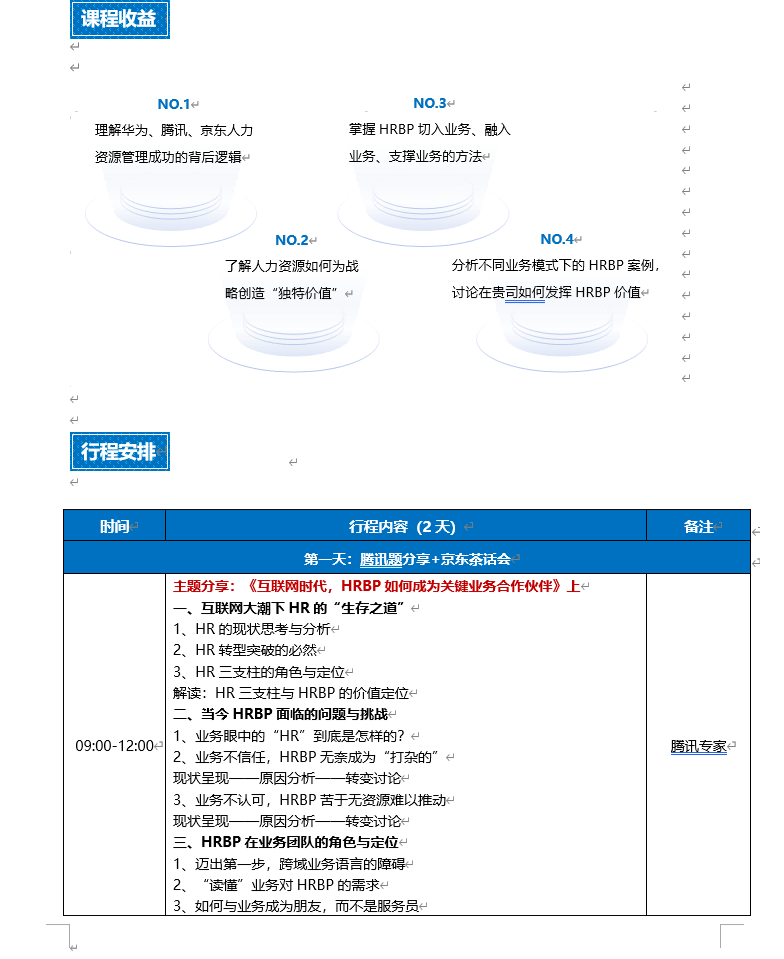 课程收益

NO.1
理解华为、腾讯、京东人力资源管理成功的背后逻辑

NO.3
掌握 HRBP 切入业务、融入业务、支撑业务的方法

NO.2
了解人力资源如何为战略创造“独特价值”

NO.4
分析不同业务模式下的 HRBP 案例，讨论在贵司如何发挥 HRBP 价值

行程安排

| 时间 | 行程内容（2 天） | 备注 |
|---|---|---|
| 第一天：腾讯题分享+京东茶话会 | | |
| 09:00-12:00 | 主题分享：《互联网时代，HRBP 如何成为关键业务合作伙伴》上<br>一、互联网大潮下 HR 的“生存之道”<br>1、HR 的现状思考与分析<br>2、HR 转型突破的必然<br>3、HR 三支柱的角色与定位<br>解读：HR 三支柱与 HRBP 的价值定位<br>二、当今 HRBP 面临的问题与挑战<br>1、业务眼中的“HR”到底是怎样的？<br>2、业务不信任，HRBP 无奈成为“打杂的”<br>现状呈现——原因分析——转变讨论<br>3、业务不认可，HRBP 苦于无资源难以推动<br>现状呈现——原因分析——转变讨论<br>三、HRBP 在业务团队的角色与定位<br>1、迈出第一步，跨域业务语言的障碍<br>2、“读懂”业务对 HRBP 的需求<br>3、如何与业务成为朋友，而不是服务员 | 腾讯专家 |